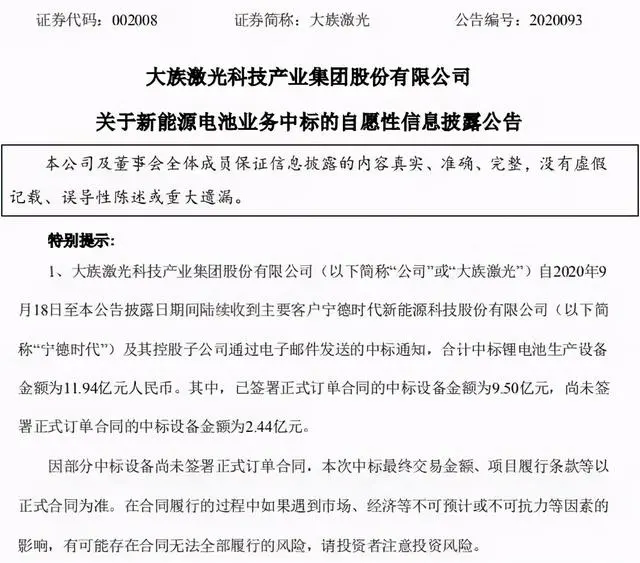 证券代码：002008　　证券简称：大族激光　　公告编号：2020093

大族激光科技产业集团股份有限公司

关于新能源电池业务中标的自愿性信息披露公告

本公司及董事会全体成员保证信息披露的内容真实、准确、完整，没有虚假记载、误导性陈述或重大遗漏。

特别提示：

1、大族激光科技产业集团股份有限公司（以下简称“公司”或“大族激光”）自2020年9月18日至本公告披露日期间陆续收到主要客户宁德时代新能源科技股份有限公司（以下简称“宁德时代”）及其控股子公司通过电子邮件发送的中标通知，合计中标锂电池生产设备金额为11.94亿元人民币。其中，已签署正式订单合同的中标设备金额为9.50亿元，尚未签署正式订单合同的中标设备金额为2.44亿元。

因部分中标设备尚未签署正式订单合同，本次中标最终交易金额、项目履行条款等以正式合同为准。在合同履行的过程中如果遇到市场、经济等不可预计或不可抗力等因素的影响，有可能存在合同无法全部履行的风险，请投资者注意投资风险。